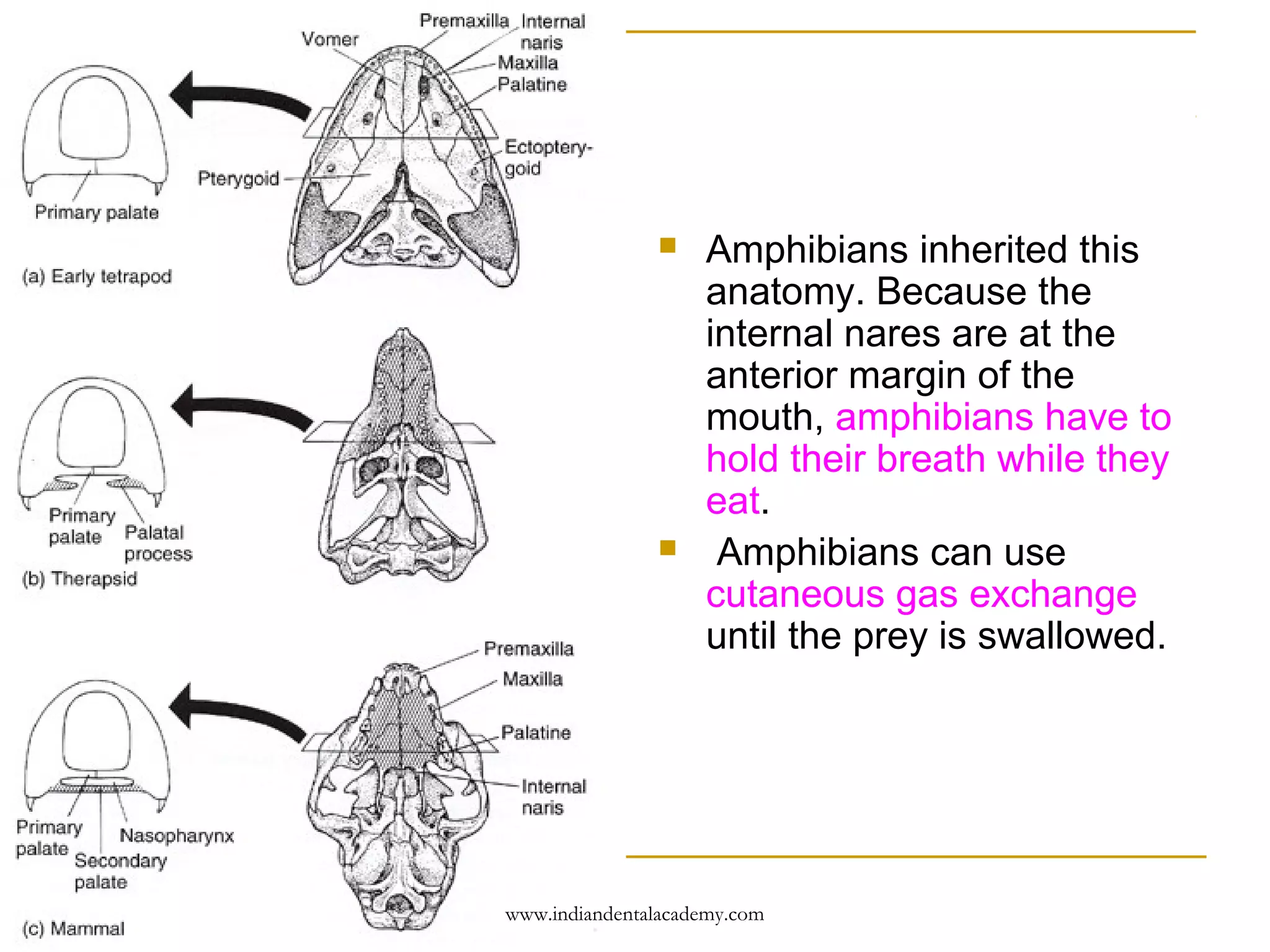 Vomer

Premaxilla Internal naris

Maxilla

Palatine

Ectopterygoid

Pterygoid

Primary palate

(a) Early tetrapod

Primary palate

Palatal process

(b) Therapsid

Premaxilla

Maxilla

Palatine

Internal naris

Primary palate

Nasopharynx

Secondary palate

(c) Mammal

Amphibians inherited this anatomy. Because the internal nares are at the anterior margin of the mouth, amphibians have to hold their breath while they eat.

Amphibians can use cutaneous gas exchange until the prey is swallowed.

www.indiandentalacademy.com